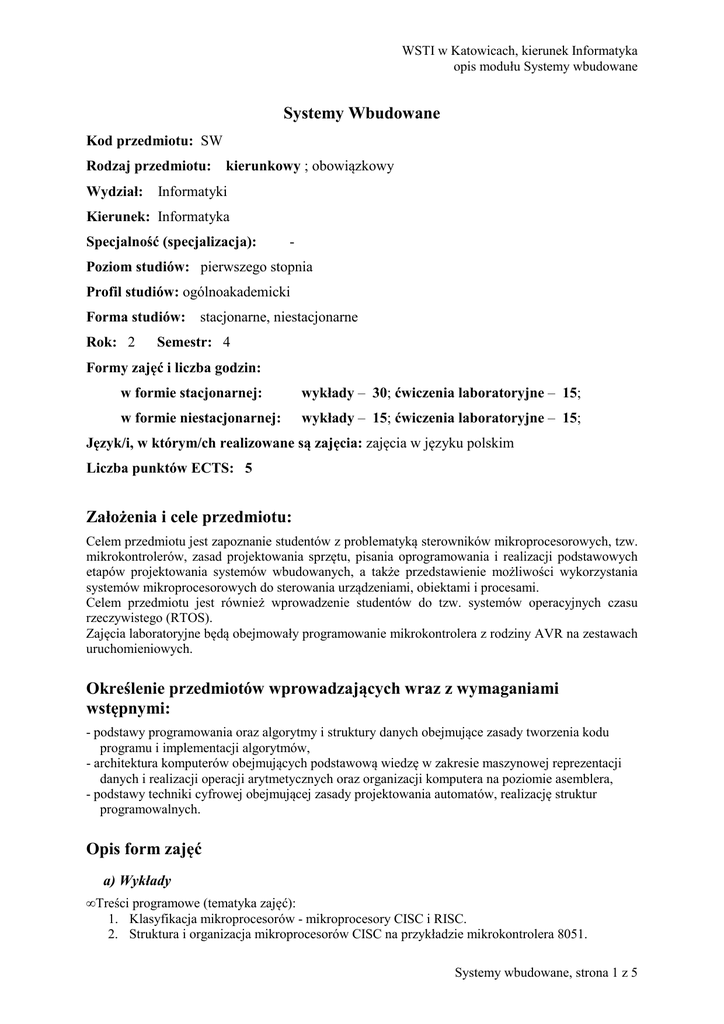 WSTI w Katowicach, kierunek Informatyka
opis modułu Systemy wbudowane

Systemy Wbudowane

Kod przedmiotu: SW

Rodzaj przedmiotu: kierunkowy ; obowiązkowy

Wydział: Informatyki

Kierunek: Informatyka

Specjalność (specjalizacja): -

Poziom studiów: pierwszego stopnia

Profil studiów: ogólnoakademicki

Forma studiów: stacjonarne, niestacjonarne

Rok: 2 Semestr: 4

Formy zajęć i liczba godzin:

w formie stacjonarnej: wykłady – 30; ćwiczenia laboratoryjne – 15;

w formie niestacjonarnej: wykłady – 15; ćwiczenia laboratoryjne – 15;

Język/i, w którym/ch realizowane są zajęcia: zajęcia w języku polskim

Liczba punktów ECTS: 5

Założenia i cele przedmiotu:

Celem przedmiotu jest zapoznanie studentów z problematyką sterowników mikroprocesorowych, tzw. mikrokontrolerów, zasad projektowania sprzętu, pisania oprogramowania i realizacji podstawowych etapów projektowania systemów wbudowanych, a także przedstawienie możliwości wykorzystania systemów mikroprocesorowych do sterowania urządzeniami, obiektami i procesami.
Celem przedmiotu jest również wprowadzenie studentów do tzw. systemów operacyjnych czasu rzeczywistego (RTOS).
Zajęcia laboratoryjne będą obejmowały programowanie mikrokontrolera z rodziny AVR na zestawach uruchomieniowych.

Określenie przedmiotów wprowadzających wraz z wymaganiami wstępnymi:

- podstawy programowania oraz algorytmy i struktury danych obejmujące zasady tworzenia kodu programu i implementacji algorytmów,
- architektura komputerów obejmujących podstawową wiedzę w zakresie maszynowej reprezentacji danych i realizacji operacji arytmetycznych oraz organizacji komputera na poziomie asemblera,
- podstawy techniki cyfrowej obejmującej zasady projektowania automatów, realizację struktur programowalnych.

Opis form zajęć

a) Wykłady

∞Treści programowe (tematyka zajęć):
1. Klasyfikacja mikroprocesorów - mikroprocesory CISC i RISC.
2. Struktura i organizacja mikroprocesorów CISC na przykładzie mikrokontrolera 8051.

Systemy wbudowane, strona 1 z 5